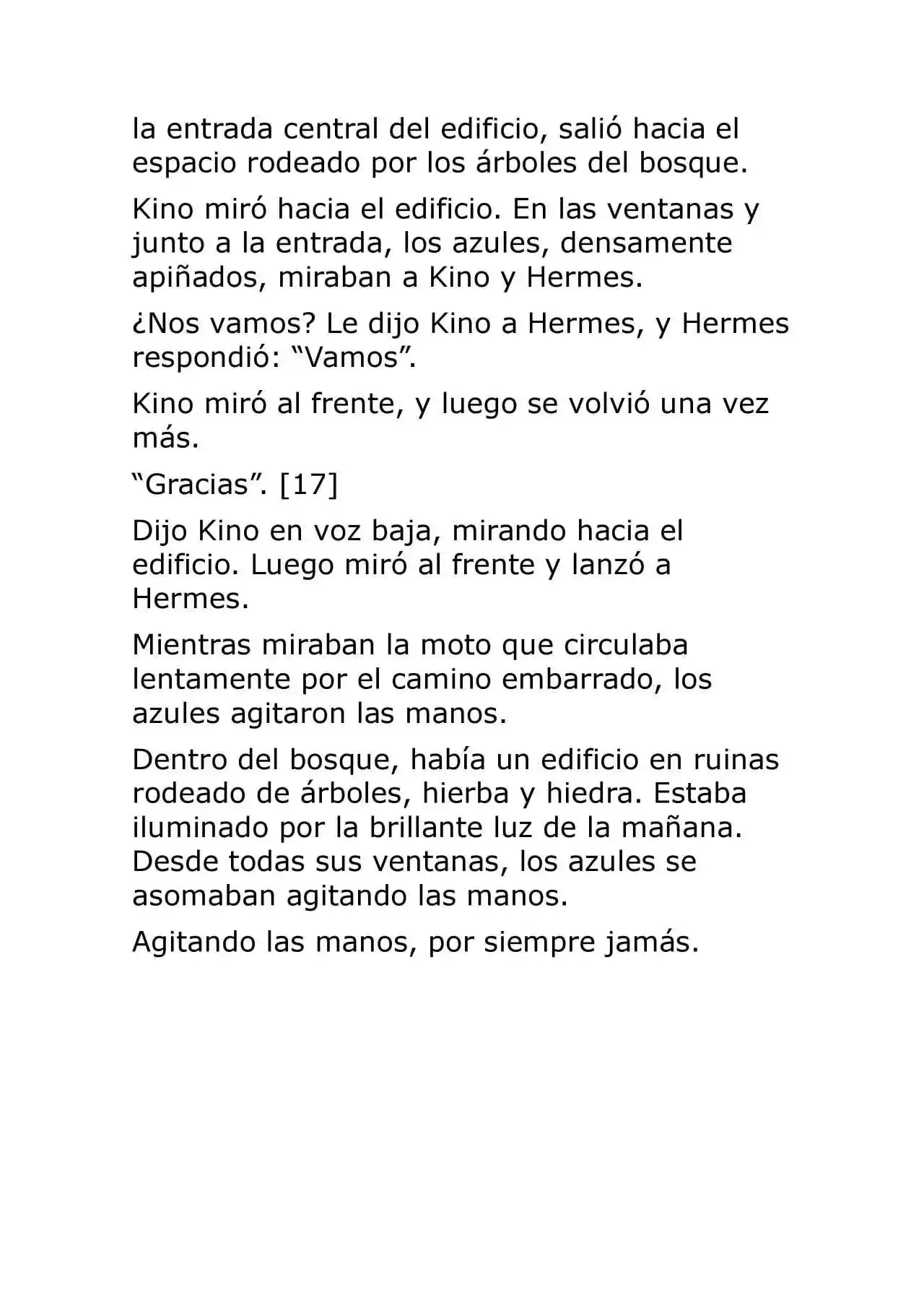 la entrada central del edificio, salió hacia el espacio rodeado por los árboles del bosque.

Kino miró hacia el edificio. En las ventanas y junto a la entrada, los azules, densamente apiñados, miraban a Kino y Hermes.

¿Nos vamos? Le dijo Kino a Hermes, y Hermes respondió: “Vamos”.

Kino miró al frente, y luego se volvió una vez más.

“Gracias”. [17]

Dijo Kino en voz baja, mirando hacia el edificio. Luego miró al frente y lanzó a Hermes.

Mientras miraban la moto que circulaba lentamente por el camino embarrado, los azules agitaron las manos.

Dentro del bosque, había un edificio en ruinas rodeado de árboles, hierba y hiedra. Estaba iluminado por la brillante luz de la mañana. Desde todas sus ventanas, los azules se asomaban agitando las manos.

Agitando las manos, por siempre jamás.